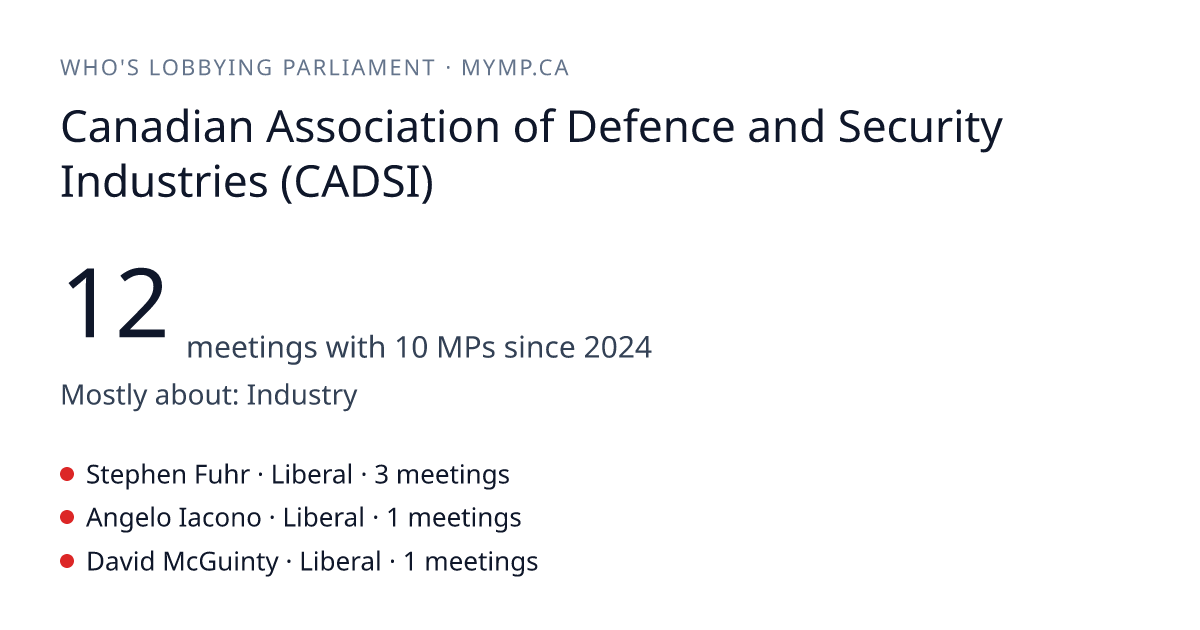 WHO'S LOBBYING PARLIAMENT · MYMP.CA

Canadian Association of Defence and Security Industries (CADSI)

12 meetings with 10 MPs since 2024

Mostly about: Industry

• Stephen Fuhr · Liberal · 3 meetings
• Angelo Iacono · Liberal · 1 meetings
• David McGuinty · Liberal · 1 meetings